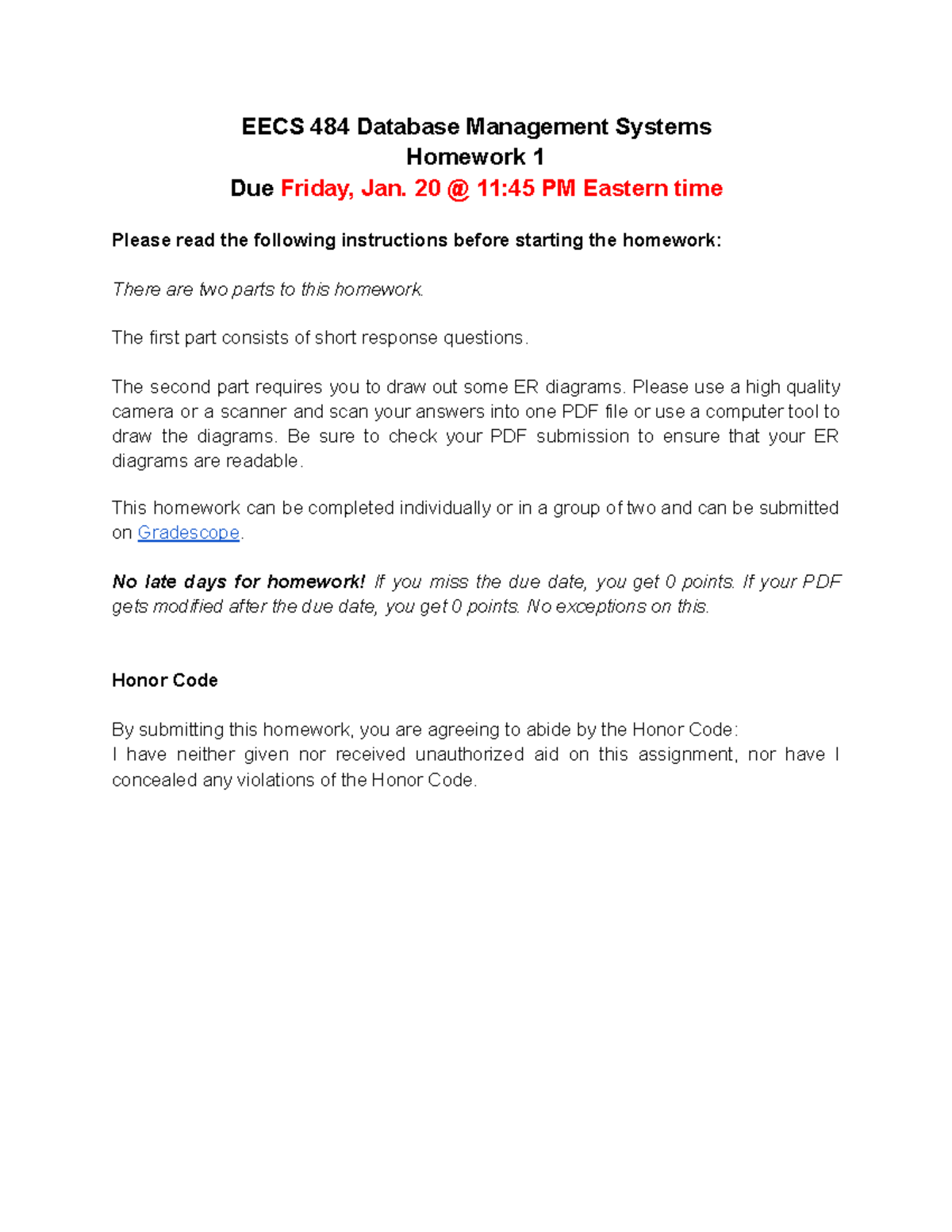 EECS 484 Database Management Systems
Homework 1
Due Friday, Jan. 20 @ 11:45 PM Eastern time

Please read the following instructions before starting the homework:

There are two parts to this homework.

The first part consists of short response questions.

The second part requires you to draw out some ER diagrams. Please use a high quality camera or a scanner and scan your answers into one PDF file or use a computer tool to draw the diagrams. Be sure to check your PDF submission to ensure that your ER diagrams are readable.

This homework can be completed individually or in a group of two and can be submitted on Gradescope.

No late days for homework! If you miss the due date, you get 0 points. If your PDF gets modified after the due date, you get 0 points. No exceptions on this.

Honor Code

By submitting this homework, you are agreeing to abide by the Honor Code:
I have neither given nor received unauthorized aid on this assignment, nor have I concealed any violations of the Honor Code.